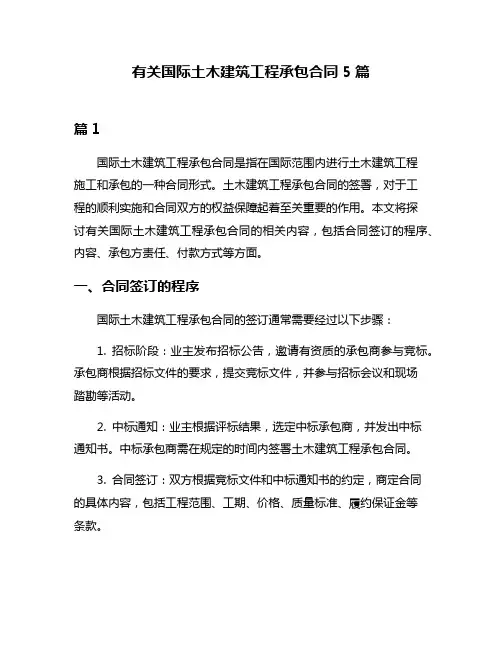 有关国际土木建筑工程承包合同 5 篇

篇 1

国际土木建筑工程承包合同是指在国际范围内进行土木建筑工程施工和承包的一种合同形式。土木建筑工程承包合同的签署，对于工程的顺利实施和合同双方的权益保障起着至关重要的作用。本文将探讨有关国际土木建筑工程承包合同的相关内容，包括合同签订的程序、内容、承包方责任、付款方式等方面。

一、合同签订的程序

国际土木建筑工程承包合同的签订通常需要经过以下步骤：

1. 招标阶段：业主发布招标公告，邀请有资质的承包商参与竞标。承包商根据招标文件的要求，提交竞标文件，并参与招标会议和现场踏勘等活动。

2. 中标通知：业主根据评标结果，选定中标承包商，并发出中标通知书。中标承包商需在规定的时间内签署土木建筑工程承包合同。

3. 合同签订：双方根据竞标文件和中标通知书的约定，商定合同的具体内容，包括工程范围、工期、价格、质量标准、履约保证金等条款。